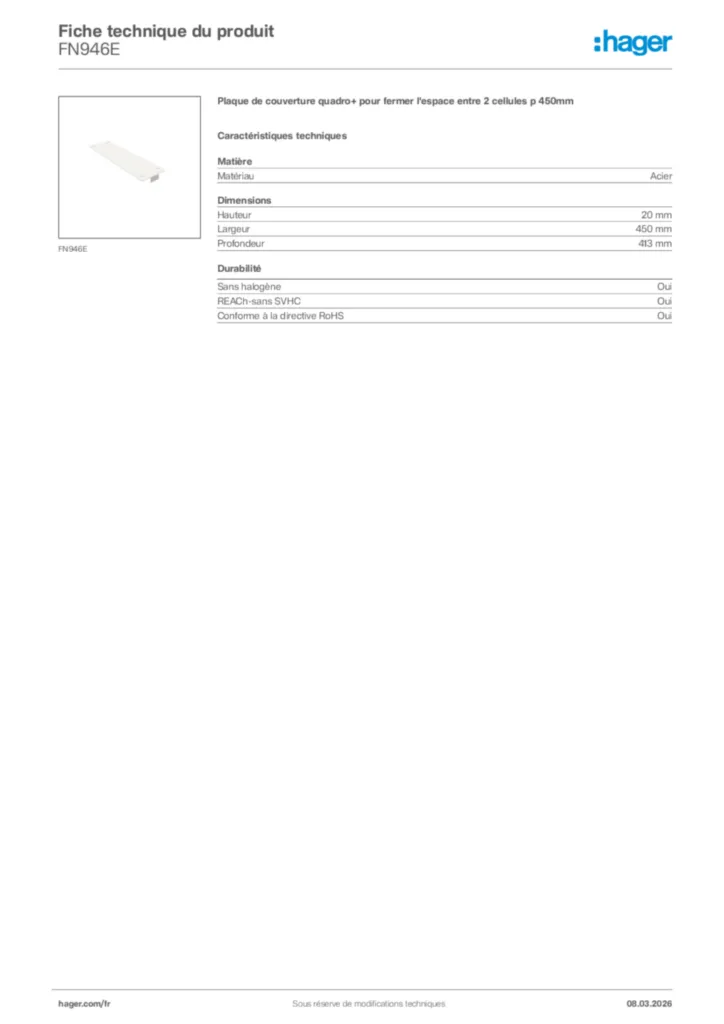 Fiche technique du produit
FN946E

:hager

FN946E

Plaque de couverture quadro+ pour fermer l'espace entre 2 cellules p 450mm

Caractéristiques techniques

Matière

| Matériau | Acier |
|---|---|

Dimensions

| Hauteur | 20 mm |
|---|---|
| Largeur | 450 mm |
| Profondeur | 413 mm |

Durabilité

| Sans halogène | Oui |
|---|---|
| REACh-sans SVHC | Oui |
| Conforme à la directive RoHS | Oui |

hager.com/fr
Sous réserve de modifications techniques
08.03.2026